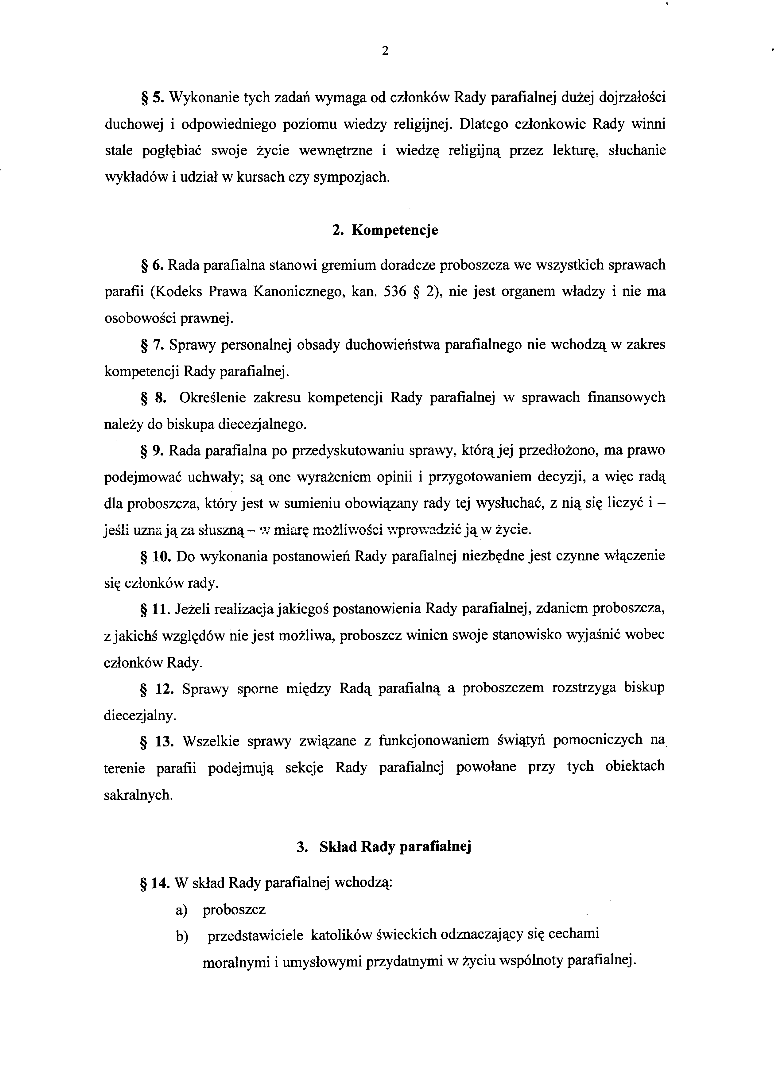 2

§ 5. Wykonanie tych zadań wymaga od członków Rady parafialnej dużej dojrzałości duchowej i odpowiedniego poziomu wiedzy religijnej. Dlatego członkowie Rady winni stale pogłębiać swoje życie wewnętrzne i wiedzę religijną przez lekturę, słuchanie wykładów i udział w kursach czy sympozjach.

2. Kompetencje

§ 6. Rada parafialna stanowi gremium doradcze proboszcza we wszystkich sprawach parafii (Kodeks Prawa Kanonicznego, kan. 536 § 2), nie jest organem władzy i nie ma osobowości prawnej.

§ 7. Sprawy personalnej obsady duchowieństwa parafialnego nie wchodzą w zakres kompetencji Rady parafialnej.

§ 8. Określenie zakresu kompetencji Rady parafialnej w sprawach finansowych należy do biskupa diecezjalnego.

§ 9. Rada parafialna po przedyskutowaniu sprawy, którą jej przedłożono, ma prawo podejmować uchwały; są one wyrażeniem opinii i przygotowaniem decyzji, a więc radą dla proboszcza, który jest w sumieniu obowiązany rady tej wysłuchać, z nią się liczyć i – jeśli uzna ją za słuszną – w miarę możliwości wprowadzić ją w życie.

§ 10. Do wykonania postanowień Rady parafialnej niezbędne jest czynne włączenie się członków rady.

§ 11. Jeżeli realizacja jakiegoś postanowienia Rady parafialnej, zdaniem proboszcza, z jakichś względów nie jest możliwa, proboszcz winien swoje stanowisko wyjaśnić wobec członków Rady.

§ 12. Sprawy sporne między Radą parafialną a proboszczem rozstrzyga biskup diecezjalny.

§ 13. Wszelkie sprawy związane z funkcjonowaniem świątyń pomocniczych na terenie parafii podejmują sekcje Rady parafialnej powołane przy tych obiektach sakralnych.

3. Skład Rady parafialnej

§ 14. W skład Rady parafialnej wchodzą:

a) proboszcz

b) przedstawiciele katolików świeckich odznaczający się cechami moralnymi i umysłowymi przydatnymi w życiu wspólnoty parafialnej.